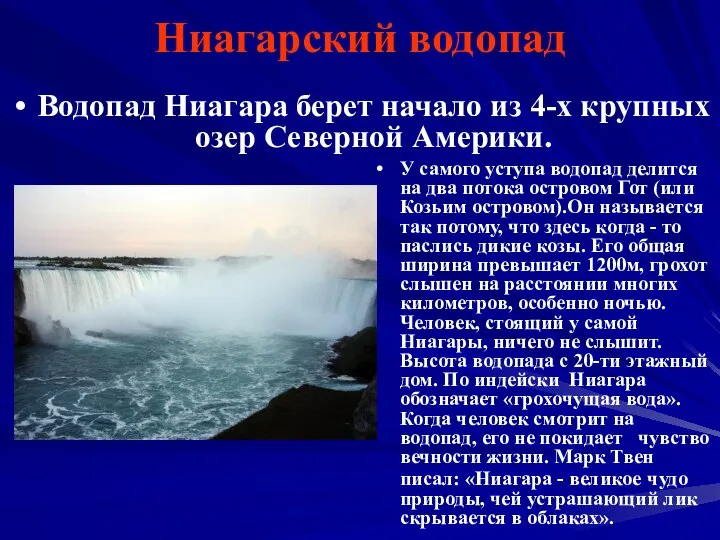 Ниагарский водопад

• Водопад Ниагара берет начало из 4-х крупных озер Северной Америки.

• У самого уступа водопад делится на два потока островом Гот (или Козьим островом).Он называется так потому, что здесь когда - то паслись дикие козы. Его общая ширина превышает 1200м, грохот слышен на расстоянии многих километров, особенно ночью. Человек, стоящий у самой Ниагары, ничего не слышит. Высота водопада с 20-ти этажный дом. По индейски Ниагара обозначает «грохочущая вода». Когда человек смотрит на водопад, его не покидает чувство вечности жизни. Марк Твен писал: «Ниагара - великое чудо природы, чей устрашающий лик скрывается в облаках».